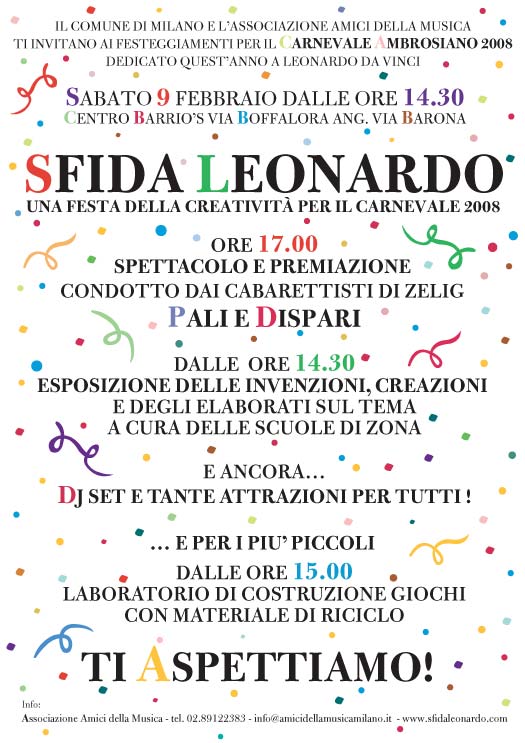 IL COMUNE DI MILANO E L'ASSOCIAZIONE AMICI DELLA MUSICA
TI INVITANO AI FESTEGGIAMENTI PER IL CARNEVALE AMBROSIANO 2008
DEDICATO QUEST'ANNO A LEONARDO DA VINCI

SABATO 9 FEBBRAIO DALLE ORE 14.30
CENTRO BARRIO'S VIA BOFFALORA ANG. VIA BARONA

SFIDA LEONARDO
UNA FESTA DELLA CREATIVITÀ PER IL CARNEVALE 2008

ORE 17.00
SPETTACOLO E PREMIAZIONE
CONDOTTO DAI CABARETTISTI DI ZELIG
PALI E DISPARI

DALLE ORE 14.30
ESPOSIZIONE DELLE INVENZIONI, CREAZIONI
E DEGLI ELABORATI SUL TEMA
A CURA DELLE SCUOLE DI ZONA

E ANCORA...
DJ SET E TANTE ATTRAZIONI PER TUTTI !

... E PER I PIU' PICCOLI
DALLE ORE 15.00
LABORATORIO DI COSTRUZIONE GIOCHI
CON MATERIALE DI RICICLO

TI ASPETTIAMO!

Info:
Associazione Amici della Musica - tel. 02.89122383 - info@amicidellamusicamilano.it - www.sfidaleonardo.com